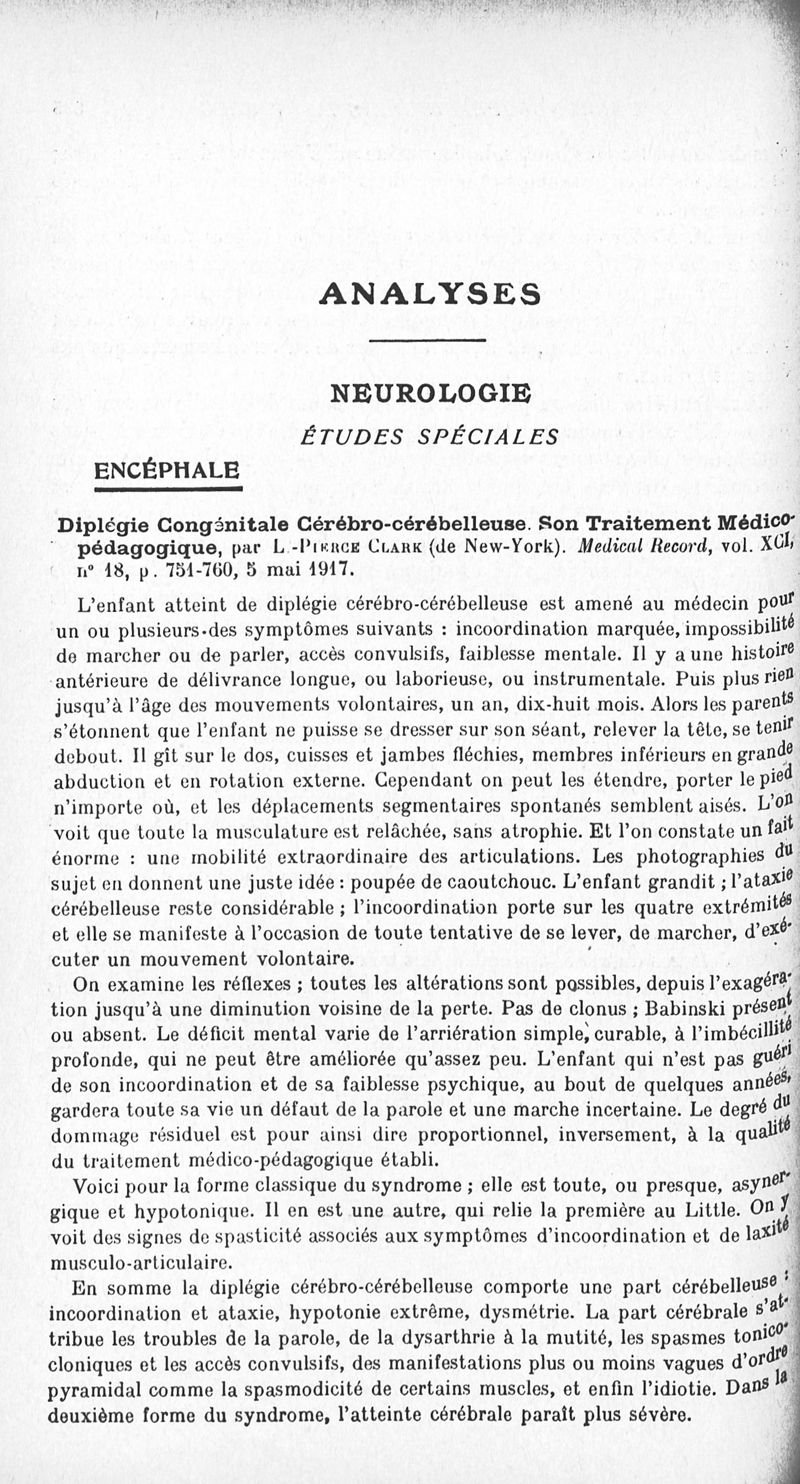 ANALYSES

NEUROLOGIE

ÉTUDES SPÉCIALES

ENCÉPHALE

Diplégie Congénitale Cérébro-cérébelleuse. Son Traitement Médico-pédagogique, par L.-Pierce Clark (de New-York). Medical Record, vol. XCI, n° 18, p. 751-760, 5 mai 1917.

L'enfant atteint de diplégie cérébro-cérébelleuse est amené au médecin pour un ou plusieurs des symptômes suivants : incoordination marquée, impossibilité de marcher ou de parler, accès convulsifs, faiblesse mentale. Il y a une histoire antérieure de délivrance longue, ou laborieuse, ou instrumentale. Puis plus rien jusqu'à l'âge des mouvements volontaires, un an, dix-huit mois. Alors les parents s'étonnent que l'enfant ne puisse se dresser sur son séant, relever la tête, se tenir debout. Il gît sur le dos, cuisses et jambes fléchies, membres inférieurs en grande abduction et en rotation externe. Cependant on peut les étendre, porter le pied n'importe où, et les déplacements segmentaires spontanés semblent aisés. L'on voit que toute la musculature est relâchée, sans atrophie. Et l'on constate un fait énorme : une mobilité extraordinaire des articulations. Les photographies du sujet en donnent une juste idée : poupée de caoutchouc. L'enfant grandit ; l'ataxie cérébelleuse reste considérable ; l'incoordination porte sur les quatre extrémités et elle se manifeste à l'occasion de toute tentative de se lever, de marcher, d'exécuter un mouvement volontaire.

On examine les réflexes ; toutes les altérations sont possibles, depuis l'exagération jusqu'à une diminution voisine de la perte. Pas de clonus ; Babinski présent ou absent. Le déficit mental varie de l'arriération simple, curable, à l'imbécillité profonde, qui ne peut être améliorée qu'assez peu. L'enfant qui n'est pas guéri de son incoordination et de sa faiblesse psychique, au bout de quelques années, gardera toute sa vie un défaut de la parole et une marche incertaine. Le degré du dommage résiduel est pour ainsi dire proportionnel, inversement, à la qualité du traitement médico-pédagogique établi.

Voici pour la forme classique du syndrome ; elle est toute, ou presque, asynergique et hypotonique. Il en est une autre, qui relie la première au Little. On y voit des signes de spasticité associés aux symptômes d'incoordination et de laxité musculo-articulaire.

En somme la diplégie cérébro-cérébelleuse comporte une part cérébelleuse : incoordination et ataxie, hypotonie extrême, dysmétrie. La part cérébrale s'attribue les troubles de la parole, de la dysarthrie à la mutité, les spasmes tonico-cloniques et les accès convulsifs, des manifestations plus ou moins vagues d'ordre pyramidal comme la spasmodicité de certains muscles, et enfin l'idiotie. Dans la deuxième forme du syndrome, l'atteinte cérébrale paraît plus sévère.